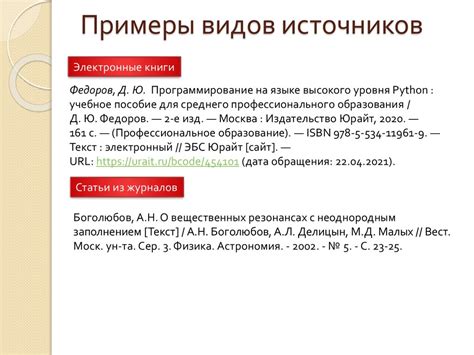 Примеры видов источников

Электронные книги

Федоров, Д. Ю. Программирование на языке высокого уровня Python : учебное пособие для среднего профессионального образования / Д. Ю. Федоров. — 2-е изд. — Москва : Издательство Юрайт, 2020. — 161 с. — (Профессиональное образование). — ISBN 978-5-534-11961-9. — Текст : электронный // ЭБС Юрайт [сайт]. — URL: https://urait.ru/bcode/454101 (дата обращения: 22.04.2021).

Статьи из журналов

Боголюбов, А.Н. О вещественных резонансах с неоднородным заполнением [Текст] / А.Н. Боголюбов, А.Л. Делицын, М.Д. Малых // Вест. Моск. ун-та. Сер. 3. Физика. Астрономия. - 2002. - № 5. - С. 23-25.